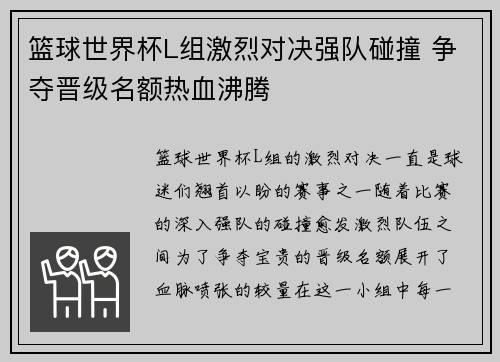 篮球世界杯L组激烈对决强队碰撞 争夺晋级名额热血沸腾

篮球世界杯L组的激烈对决一直是球迷们翘首以盼的赛事之一随着比赛的深入强队的碰撞愈发激烈队伍之间为了争夺宝贵的晋级名额展开了血脉喷张的较量在这一小组中每一